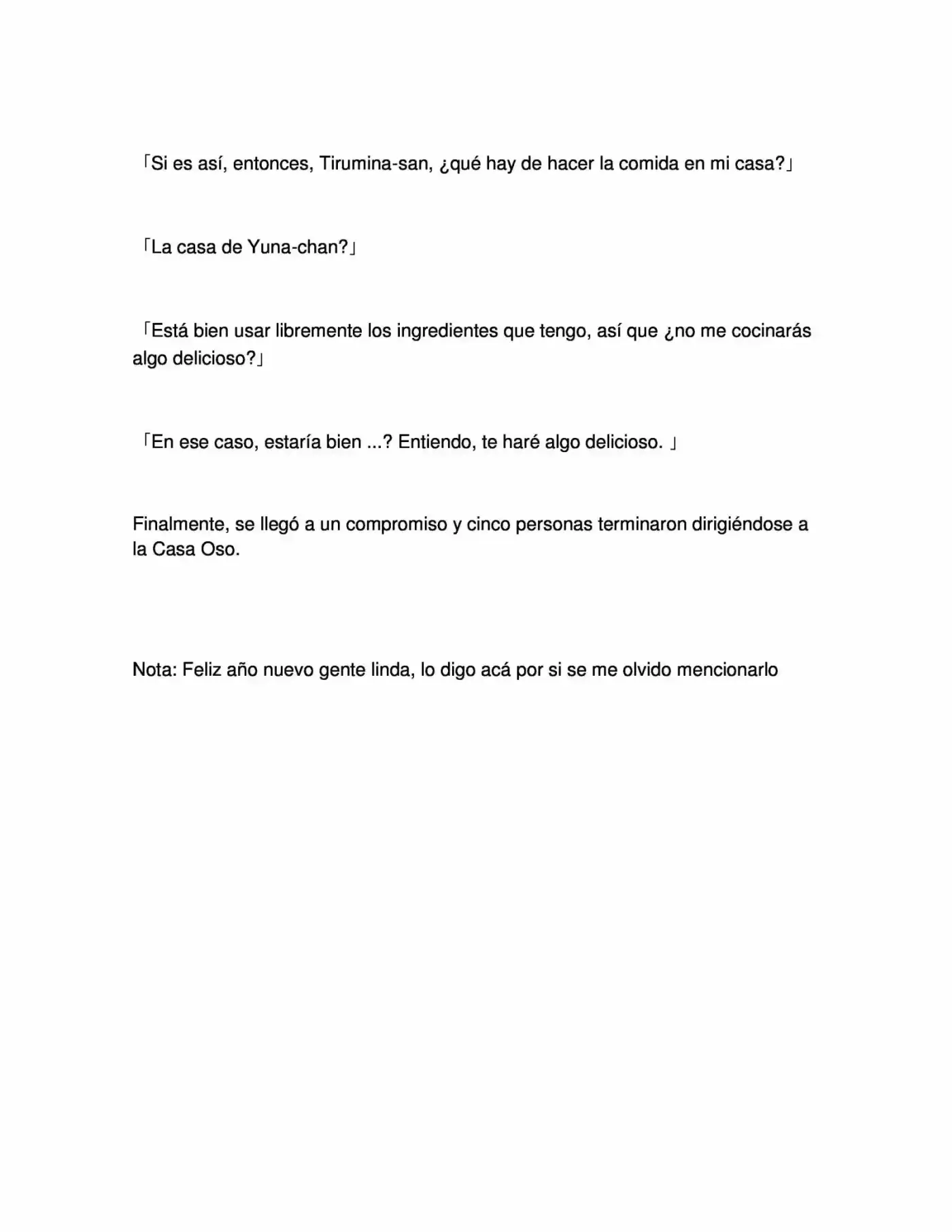 「Si es así, entonces, Tirumina-san, ¿qué hay de hacer la comida en mi casa?」

「La casa de Yuna-chan?」

「Está bien usar libremente los ingredientes que tengo, así que ¿no me cocinarás algo delicioso?」

「En ese caso, estaría bien ...? Entiendo, te haré algo delicioso. 」

Finalmente, se llegó a un compromiso y cinco personas terminaron dirigiéndose a la Casa Oso.

Nota: Feliz año nuevo gente linda, lo digo acá por si se me olvido mencionarlo